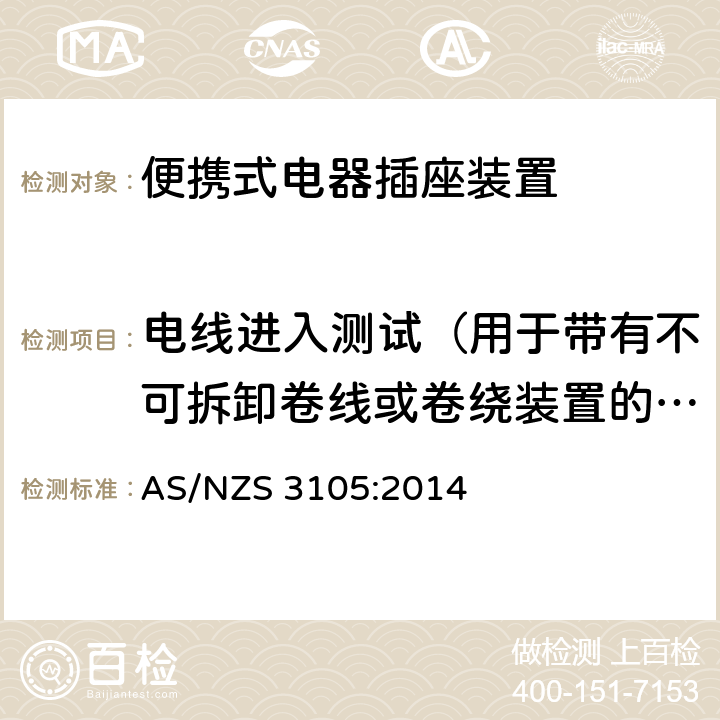 MA CNAS AC ilac-MRA

检测对象： 便携式电器插座装置

检测项目： 电线进入测试（用于带有不可拆卸卷线或卷绕装置的…

检测标准： AS/NZS 3105:2014

百检 Baijiantest.com

做检测 上百检
400-151-7153